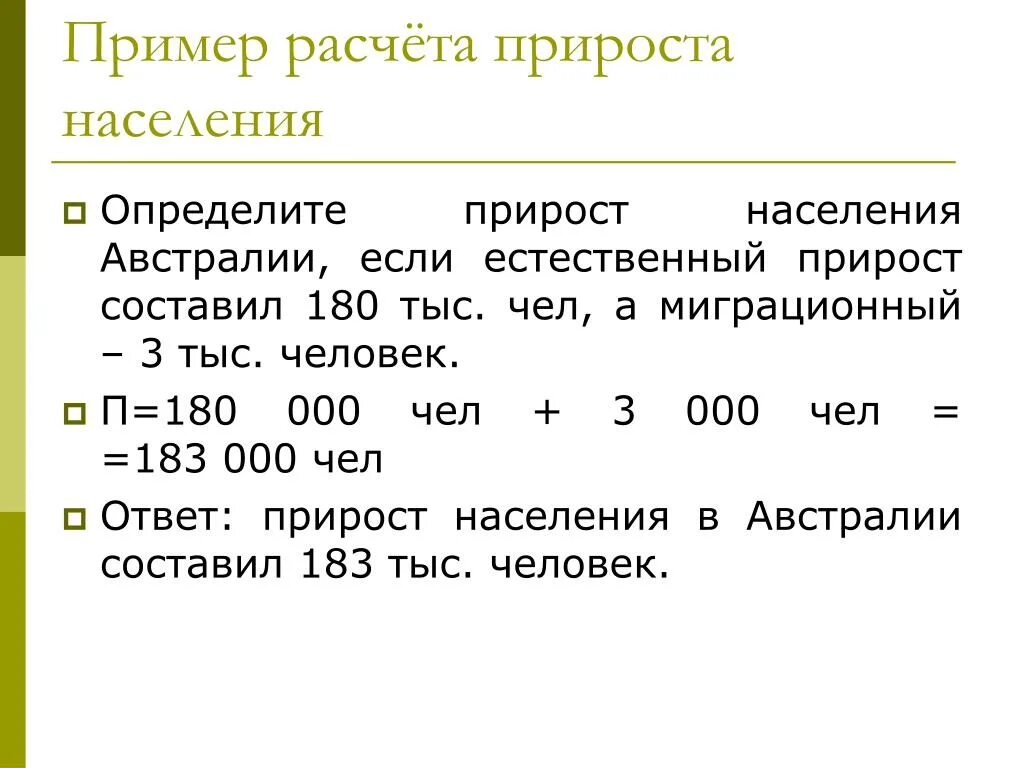 Пример расчёта прироста населения

Определите прирост населения Австралии, если естественный прирост составил 180 тыс. чел, а миграционный – 3 тыс. человек.

П=180 000 чел + 3 000 чел = =183 000 чел

Ответ: прирост населения в Австралии составил 183 тыс. человек.